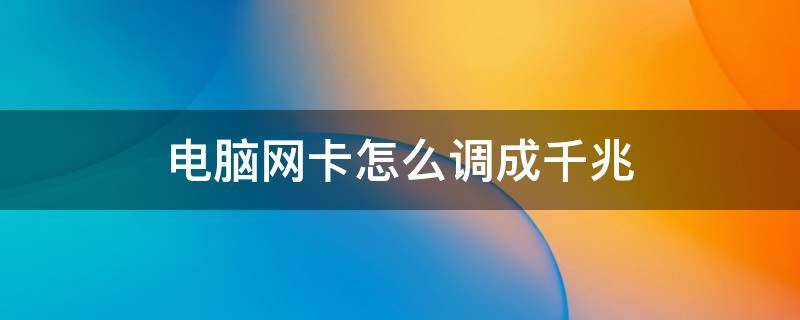 电脑网卡怎么调成千兆